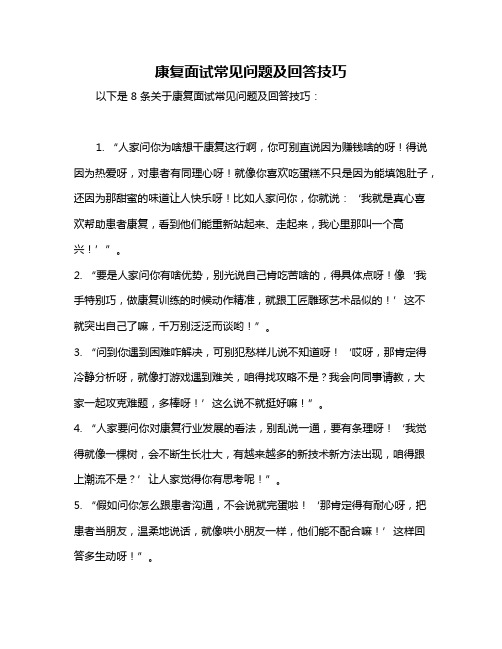 康复面试常见问题及回答技巧

以下是 8 条关于康复面试常见问题及回答技巧：

1. “人家问你为啥想干康复这行啊，你可别直说因为赚钱啥的呀！得说因为热爱呀，对患者有同理心呀！就像你喜欢吃蛋糕不只是因为能填饱肚子，还因为那甜蜜的味道让人快乐呀！比如人家问你，你就说：‘我就是真心喜欢帮助患者康复，看到他们能重新站起来、走起来，我心里那叫一个高兴！’”。

2. “要是人家问你有啥优势，别光说自己肯吃苦啥的，得具体点呀！像‘我手特别巧，做康复训练的时候动作精准，就跟工匠雕琢艺术品似的！’这不就突出自己了嘛，千万别泛泛而谈哟！”。

3. “问到你遇到困难咋解决，可别犯愁样儿说不知道呀！‘哎呀，那肯定得冷静分析呀，就像打游戏遇到难关，咱得找攻略不是？我会向同事请教，大家一起攻克难题，多棒呀！’这么说不就挺好嘛！”。

4. “人家要问你对康复行业发展的看法，别乱说一通，要有条理呀！‘我觉得就像一棵树，会不断生长壮大，有越来越多的新技术新方法出现，咱得跟上潮流不是？’让人家觉得你有思考呢！”。

5. “假如问你怎么跟患者沟通，不会说就完蛋啦！‘那肯定得有耐心呀，把患者当朋友，温柔地说话，就像哄小朋友一样，他们能不配合嘛！’这样回答多生动呀！”。